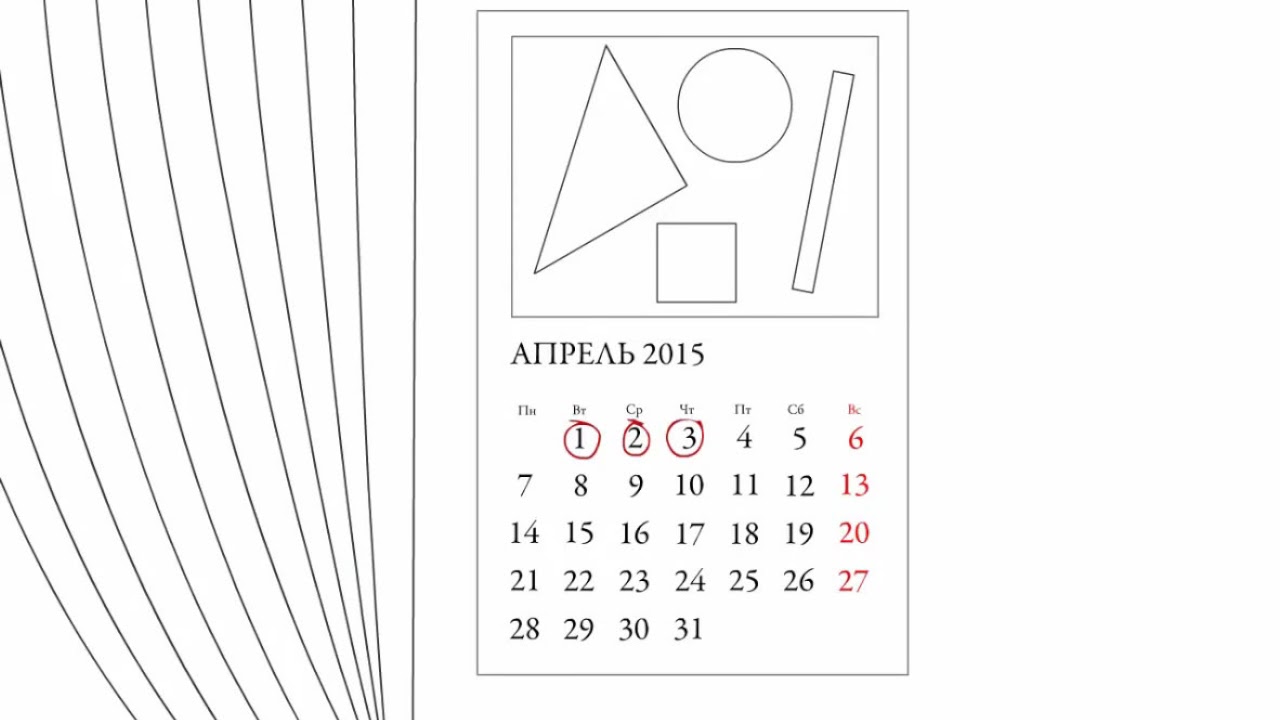 АПРЕЛЬ 2015

| Пн | Вт | Ср | Чт | Пт | Сб | Вс |
|---|---|---|---|---|---|---|
| | 1 | 2 | 3 | 4 | 5 | 6 |
| 7 | 8 | 9 | 10 | 11 | 12 | 13 |
| 14 | 15 | 16 | 17 | 18 | 19 | 20 |
| 21 | 22 | 23 | 24 | 25 | 26 | 27 |
| 28 | 29 | 30 | 31 | | | |